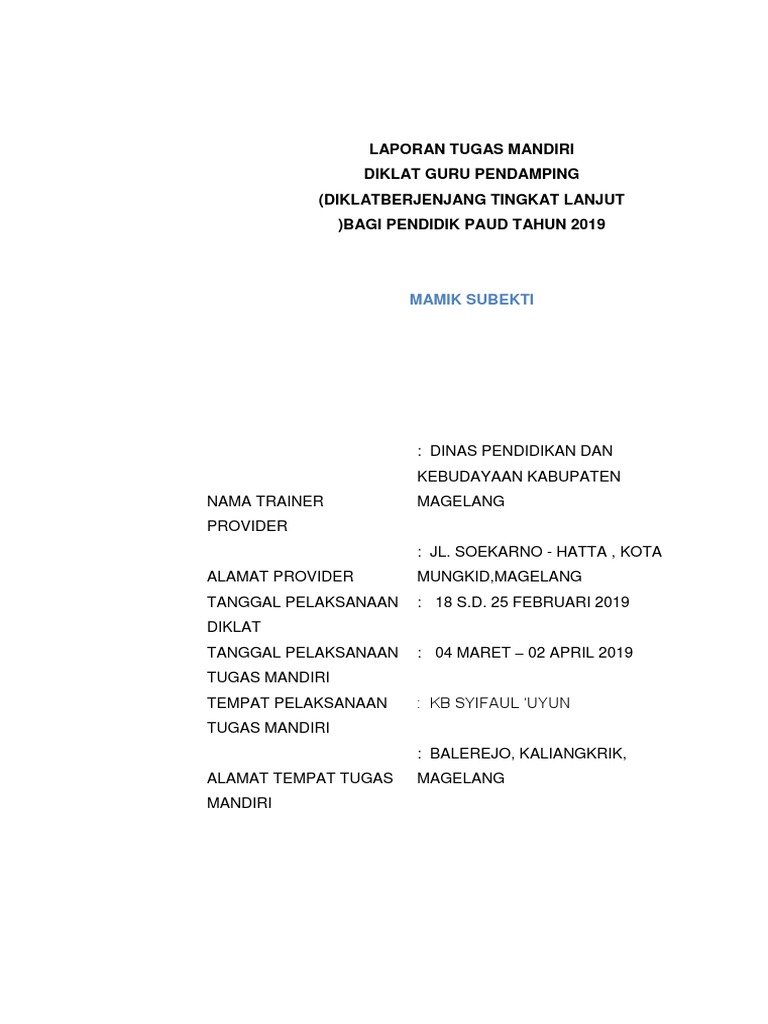 LAPORAN TUGAS MANDIRI
DIKLAT GURU PENDAMPING
(DIKLATBERJENJANG TINGKAT LANJUT
)BAGI PENDIDIK PAUD TAHUN 2019

MAMIK SUBEKTI

| | |
|---|---|
| NAMA TRAINER PROVIDER | : DINAS PENDIDIKAN DAN KEBUDAYAAN KABUPATEN MAGELANG |
| ALAMAT PROVIDER | : JL. SOEKARNO - HATTA , KOTA MUNGKID,MAGELANG |
| TANGGAL PELAKSANAAN DIKLAT | : 18 S.D. 25 FEBRUARI 2019 |
| TANGGAL PELAKSANAAN TUGAS MANDIRI | : 04 MARET – 02 APRIL 2019 |
| TEMPAT PELAKSANAAN TUGAS MANDIRI | : KB SYIFAUL 'UYUN |
| ALAMAT TEMPAT TUGAS MANDIRI | : BALEREJO, KALIANGKRIK, MAGELANG |